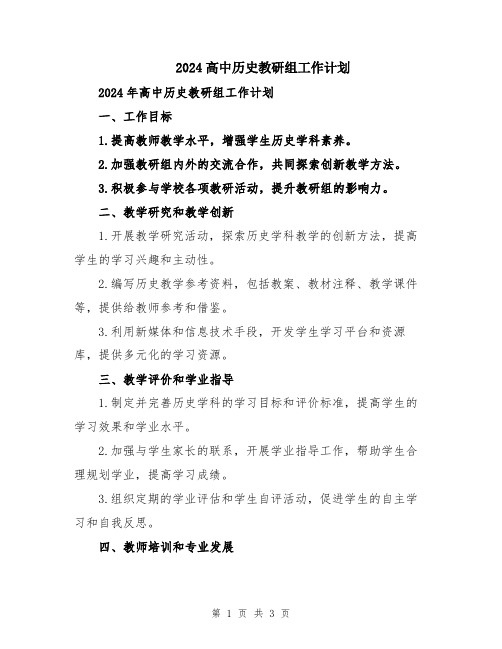 2024高中历史教研组工作计划

2024年高中历史教研组工作计划

一、工作目标

1.提高教师教学水平，增强学生历史学科素养。

2.加强教研组内外的交流合作，共同探索创新教学方法。

3.积极参与学校各项教研活动，提升教研组的影响力。

二、教学研究和教学创新

1.开展教学研究活动，探索历史学科教学的创新方法，提高学生的学习兴趣和主动性。

2.编写历史教学参考资料，包括教案、教材注释、教学课件等，提供给教师参考和借鉴。

3.利用新媒体和信息技术手段，开发学生学习平台和资源库，提供多元化的学习资源。

三、教学评价和学业指导

1.制定并完善历史学科的学习目标和评价标准，提高学生的学习效果和学业水平。

2.加强与学生家长的联系，开展学业指导工作，帮助学生合理规划学业，提高学习成绩。

3.组织定期的学业评估和学生自评活动，促进学生的自主学习和自我反思。

四、教师培训和专业发展

第 1 页 共 3 页